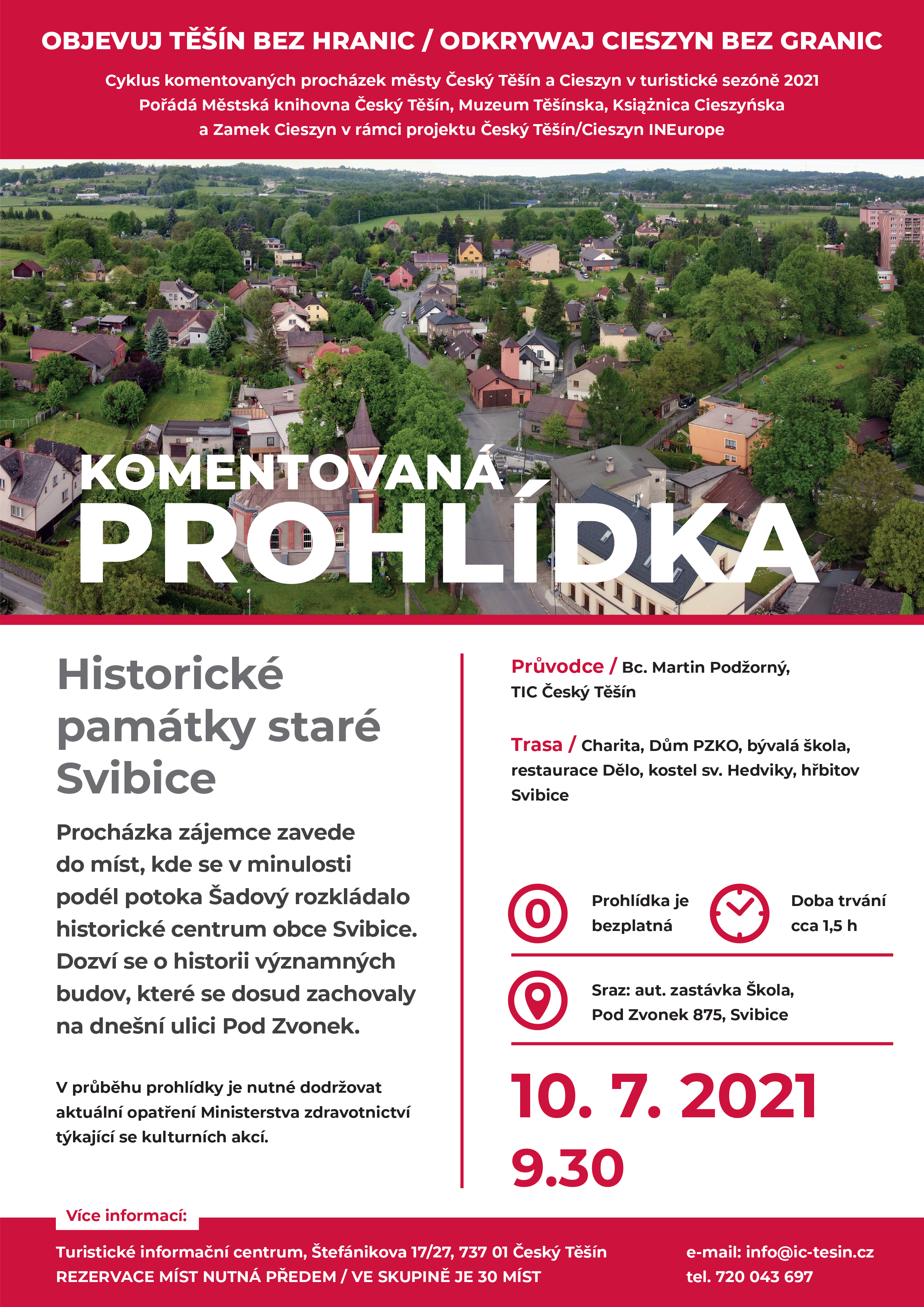 OBJEVUJ TĚŠÍN BEZ HRANIC / ODKRYWAJ CIESZYN BEZ GRANIC

Cyklus komentovaných procházek městy Český Těšín a Cieszyn v turistické sezóně 2021
Pořádá Městská knihovna Český Těšín, Muzeum Těšínska, Książnica Cieszyńska a Zamek Cieszyn v rámci projektu Český Těšín/Cieszyn INEurope

KOMENTOVANÁ PROHLÍDKA

Historické památky staré Svibice

Procházka zájemce zavede do míst, kde se v minulosti podél potoka Šadový rozkládalo historické centrum obce Svibice. Dozví se o historii významných budov, které se dosud zachovaly na dnešní ulici Pod Zvonek.

V průběhu prohlídky je nutné dodržovat aktuální opatření Ministerstva zdravotnictví týkající se kulturních akcí.

Průvodce / Bc. Martin Podžorný, TIC Český Těšín

Trasa / Charita, Dům PZKO, bývalá škola, restaurace Dělo, kostel sv. Hedviky, hřbitov Svibice

0

Prohlídka je bezplatná

Doba trvání cca 1,5 h

Sraz: aut. zastávka Škola, Pod Zvonek 875, Svibice

10. 7. 2021
9.30

Více informací:

Turistické informační centrum, Štefánikova 17/27, 737 01 Český Těšín
REZERVACE MÍST NUTNÁ PŘEDEM / VE SKUPINĚ JE 30 MÍST

e-mail: info@ic-tesin.cz
tel. 720 043 697